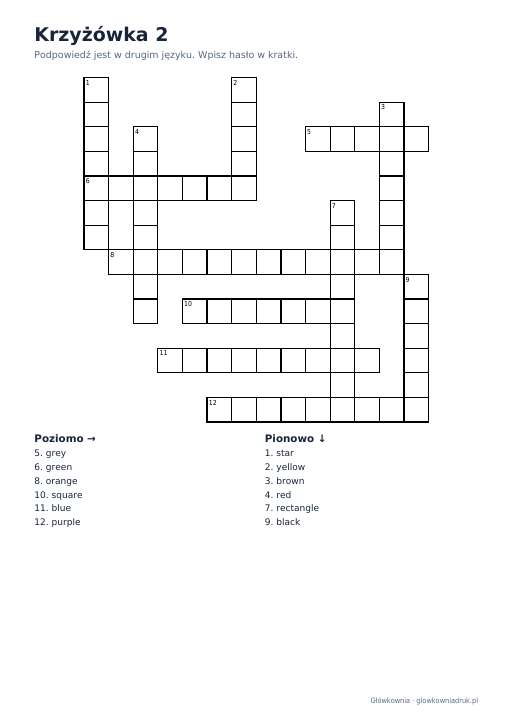 Krzyżówka 2

Podpowiedź jest w drugim języku. Wpisz hasło w kratki.

1

2

3

4

5

6

7

8

9

10

11

12

Poziomo →
5. grey
6. green
8. orange
10. square
11. blue
12. purple

Pionowo ↓
1. star
2. yellow
3. brown
4. red
7. rectangle
9. black

Główkownia · glowkowniadruk.pl